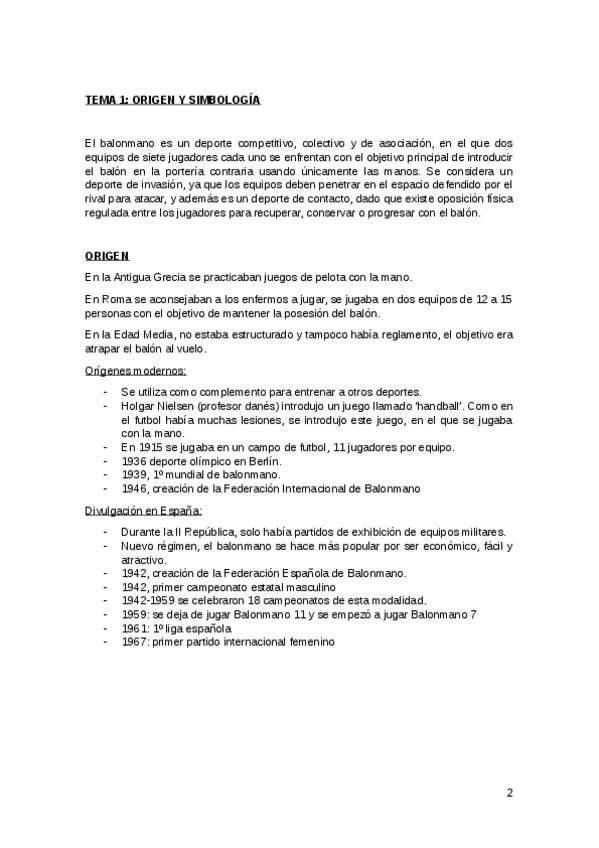 TEMA 1: ORIGEN Y SIMBOLOGÍA

El balonmano es un deporte competitivo, colectivo y de asociación, en el que dos equipos de siete jugadores cada uno se enfrentan con el objetivo principal de introducir el balón en la portería contraria usando únicamente las manos. Se considera un deporte de invasión, ya que los equipos deben penetrar en el espacio defendido por el rival para atacar, y además es un deporte de contacto, dado que existe oposición física regulada entre los jugadores para recuperar, conservar o progresar con el balón.

ORIGEN

En la Antigua Grecia se practicaban juegos de pelota con la mano.

En Roma se aconsejaban a los enfermos a jugar, se jugaba en dos equipos de 12 a 15 personas con el objetivo de mantener la posesión del balón.

En la Edad Media, no estaba estructurado y tampoco había reglamento, el objetivo era atrapar el balón al vuelo.

Orígenes modernos:

- Se utiliza como complemento para entrenar a otros deportes.
- Holgar Nielsen (profesor danés) introdujo un juego llamado 'handball'. Como en el futbol había muchas lesiones, se introdujo este juego, en el que se jugaba con la mano.
- En 1915 se jugaba en un campo de futbol, 11 jugadores por equipo.
- 1936 deporte olímpico en Berlín.
- 1939, 1º mundial de balonmano.
- 1946, creación de la Federación Internacional de Balonmano

Divulgación en España:

- Durante la II República, solo había partidos de exhibición de equipos militares.
- Nuevo régimen, el balonmano se hace más popular por ser económico, fácil y atractivo.
- 1942, creación de la Federación Española de Balonmano.
- 1942, primer campeonato estatal masculino
- 1942-1959 se celebraron 18 campeonatos de esta modalidad.
- 1959: se deja de jugar Balonmano 11 y se empezó a jugar Balonmano 7
- 1961: 1º liga española
- 1967: primer partido internacional femenino

2